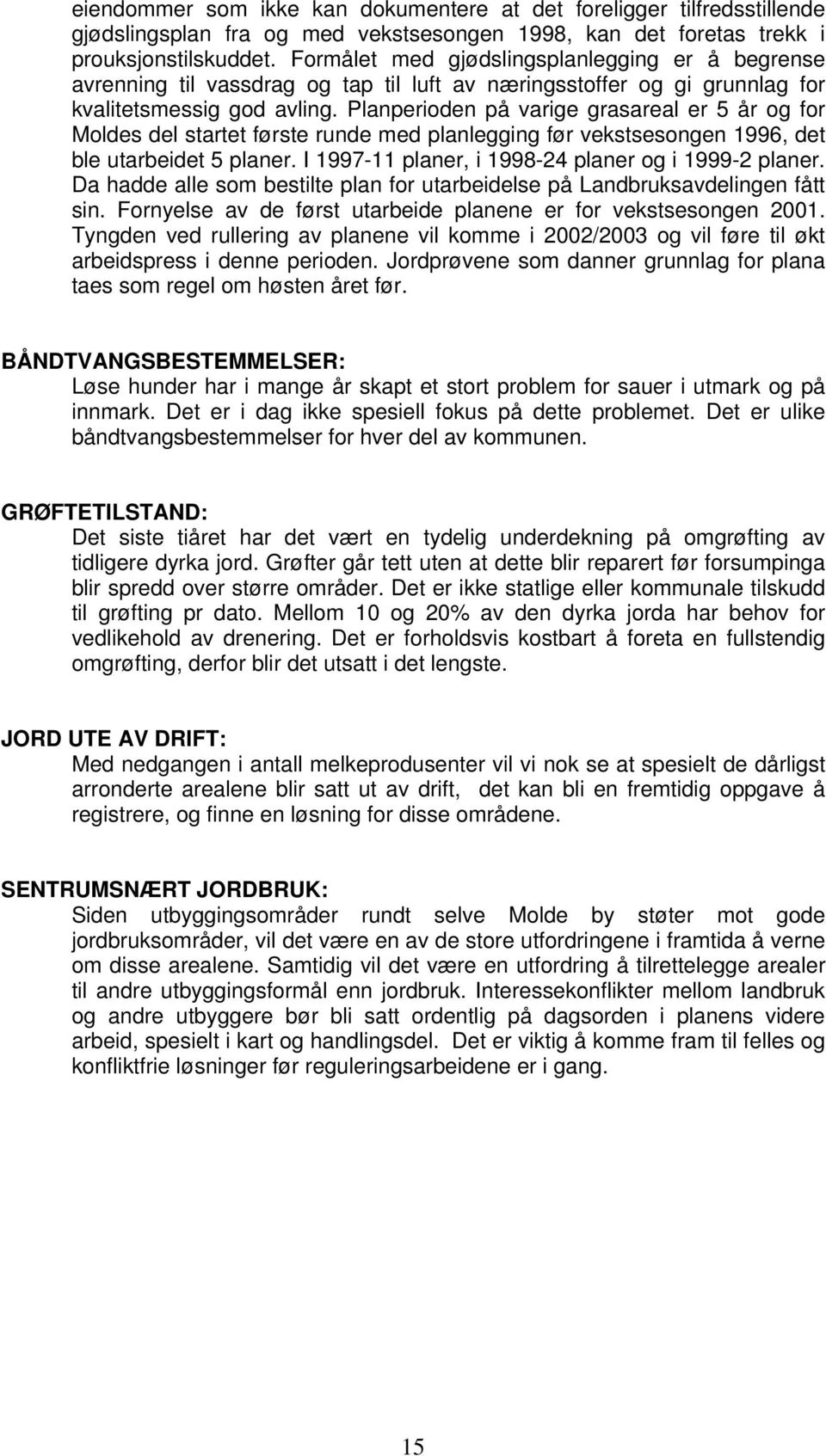 eiendommer som ikke kan dokumentere at det foreligger tilfredsstillende gjødslingsplan fra og med vekstsesongen 1998, kan det foretas trekk i prouksjonstilskuddet. Formålet med gjødslingsplanlegging er å begrense avrenning til vassdrag og tap til luft av næringsstoffer og gi grunnlag for kvalitetsmessig god avling. Planperioden på varige grasareal er 5 år og for Moldes del startet første runde med planlegging før vekstsesongen 1996, det ble utarbeidet 5 planer. I 1997-11 planer, i 1998-24 planer og i 1999-2 planer. Da hadde alle som bestilte plan for utarbeidelse på Landbruksavdelingen fått sin. Fornyelse av de først utarbeide planene er for vekstsesongen 2001. Tyngden ved rullering av planene vil komme i 2002/2003 og vil føre til økt arbeidspress i denne perioden. Jordprøvene som danner grunnlag for plana taes som regel om høsten året før.

BÅNDTVANGSBESTEMMELSER:
Løse hunder har i mange år skapt et stort problem for sauer i utmark og på innmark. Det er i dag ikke spesiell fokus på dette problemet. Det er ulike båndtvangsbestemmelser for hver del av kommunen.

GRØFTETILSTAND:
Det siste tiåret har det vært en tydelig underdekning på omgrøfting av tidligere dyrka jord. Grøfter går tett uten at dette blir reparert før forsumpinga blir spredd over større områder. Det er ikke statlige eller kommunale tilskudd til grøfting pr dato. Mellom 10 og 20% av den dyrka jorda har behov for vedlikehold av drenering. Det er forholdsvis kostbart å foreta en fullstendig omgrøfting, derfor blir det utsatt i det lengste.

JORD UTE AV DRIFT:
Med nedgangen i antall melkeprodusenter vil vi nok se at spesielt de dårligst arronderte arealene blir satt ut av drift, det kan bli en fremtidig oppgave å registrere, og finne en løsning for disse områdene.

SENTRUMSNÆRT JORDBRUK:
Siden utbyggingsområder rundt selve Molde by støter mot gode jordbruksområder, vil det være en av de store utfordringene i framtida å verne om disse arealene. Samtidig vil det være en utfordring å tilrettelegge arealer til andre utbyggingsformål enn jordbruk. Interessekonflikter mellom landbruk og andre utbyggere bør bli satt ordentlig på dagsorden i planens videre arbeid, spesielt i kart og handlingsdel. Det er viktig å komme fram til felles og konfliktfrie løsninger før reguleringsarbeidene er i gang.

15